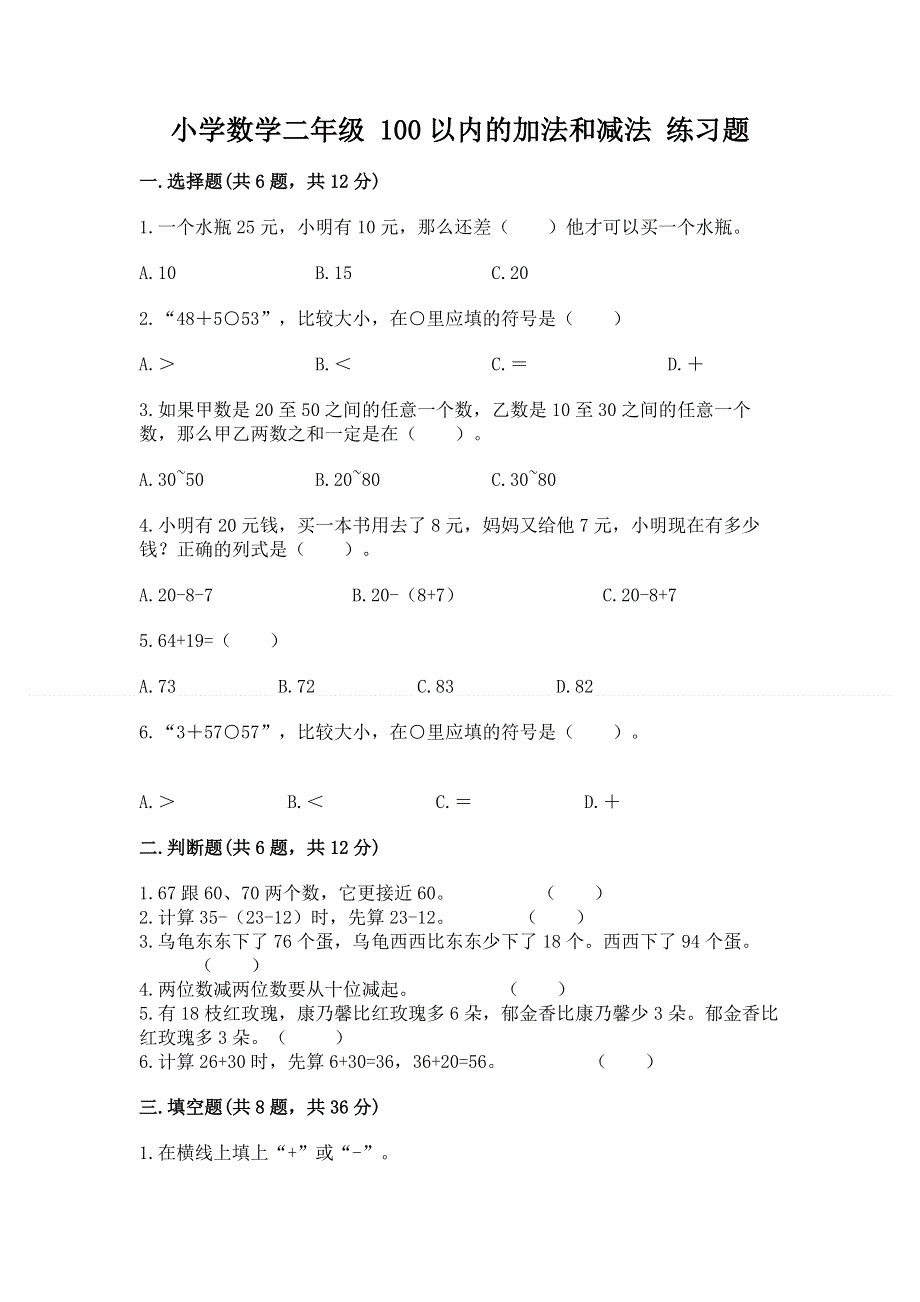 小学数学二年级 100以内的加法和减法 练习题

一.选择题(共6题，共12分)

1.一个水瓶25元，小明有10元，那么还差（　　）他才可以买一个水瓶。

A.10　　B.15　　C.20

2.“48＋5○53”，比较大小，在○里应填的符号是（　　）

A.＞　　B.＜　　C.＝　　D.＋

3.如果甲数是20至50之间的任意一个数，乙数是10至30之间的任意一个数，那么甲乙两数之和一定是在（　　）。

A.30~50　　B.20~80　　C.30~80

4.小明有20元钱，买一本书用去了8元，妈妈又给他7元，小明现在有多少钱？正确的列式是（　　）。

A.20-8-7　　B.20-（8+7）　　C.20-8+7

5.64+19=（　　）

A.73　　B.72　　C.83　　D.82

6.“3＋57○57”，比较大小，在○里应填的符号是（　　）。

A.＞　　B.＜　　C.＝　　D.＋

二.判断题(共6题，共12分)

1.67跟60、70两个数，它更接近60。　　（　　）
2.计算35-（23-12）时，先算23-12。　　（　　）
3.乌龟东东下了76个蛋，乌龟西西比东东少下了18个。西西下了94个蛋。（　　）
4.两位数减两位数要从十位减起。　　（　　）
5.有18枝红玫瑰，康乃馨比红玫瑰多6朵，郁金香比康乃馨少3朵。郁金香比红玫瑰多3朵。（　　）
6.计算26+30时，先算6+30=36，36+20=56。　　（　　）

三.填空题(共8题，共36分)

1.在横线上填上“+”或“-”。